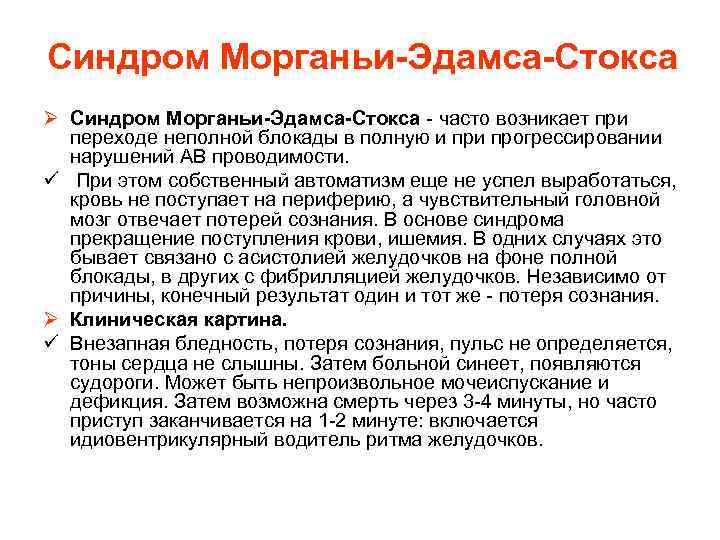 Синдром Морганьи-Эдамса-Стокса

➢ Синдром Морганьи-Эдамса-Стокса - часто возникает при переходе неполной блокады в полную и при прогрессировании нарушений АВ проводимости.

✓ При этом собственный автоматизм еще не успел выработаться, кровь не поступает на периферию, а чувствительный головной мозг отвечает потерей сознания. В основе синдрома прекращение поступления крови, ишемия. В одних случаях это бывает связано с асистолией желудочков на фоне полной блокады, в других с фибрилляцией желудочков. Независимо от причины, конечный результат один и тот же - потеря сознания.

➢ Клиническая картина.

✓ Внезапная бледность, потеря сознания, пульс не определяется, тоны сердца не слышны. Затем больной синеет, появляются судороги. Может быть непроизвольное мочеиспускание и дефикция. Затем возможна смерть через 3-4 минуты, но часто приступ заканчивается на 1-2 минуте: включается идиовентрикулярный водитель ритма желудочков.